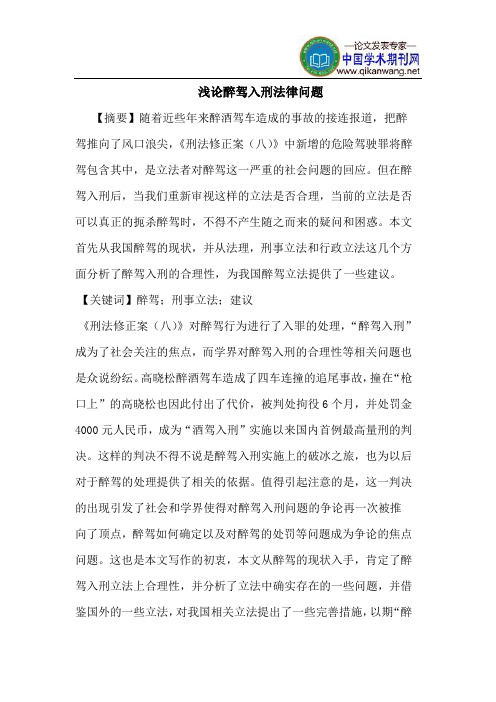 —论文发表专家—
中国学术期刊网
www.qikanwang.net

浅论醉驾入刑法律问题

【摘要】随着近些年来醉酒驾车造成的事故的接连报道，把醉驾推向了风口浪尖，《刑法修正案（八）》中新增的危险驾驶罪将醉驾包含其中，是立法者对醉驾这一严重的社会问题的回应。但在醉驾入刑后，当我们重新审视这样的立法是否合理，当前的立法是否可以真正的扼杀醉驾时，不得不产生随之而来的疑问和困惑。本文首先从我国醉驾的现状，并从法理，刑事立法和行政立法这几个方面分析了醉驾入刑的合理性，为我国醉驾立法提供了一些建议。

【关键词】醉驾；刑事立法；建议

《刑法修正案（八）》对醉驾行为进行了入罪的处理，“醉驾入刑”成为了社会关注的焦点，而学界对醉驾入刑的合理性等相关问题也是众说纷纭。高晓松醉酒驾车造成了四车连撞的追尾事故，撞在“枪口上”的高晓松也因此付出了代价，被判处拘役6个月，并处罚金4000元人民币，成为“酒驾入刑”实施以来国内首例最高量刑的判决。这样的判决不得不说是醉驾入刑实施上的破冰之旅，也为以后对于醉驾的处理提供了相关的依据。值得引起注意的是，这一判决的出现引发了社会和学界使得对醉驾入刑问题的争论再一次被推向了顶点，醉驾如何确定以及对醉驾的处罚等问题成为争论的焦点问题。这也是本文写作的初衷，本文从醉驾的现状入手，肯定了醉驾入刑立法上合理性，并分析了立法中确实存在的一些问题，并借鉴国外的一些立法，对我国相关立法提出了一些完善措施，以期“醉